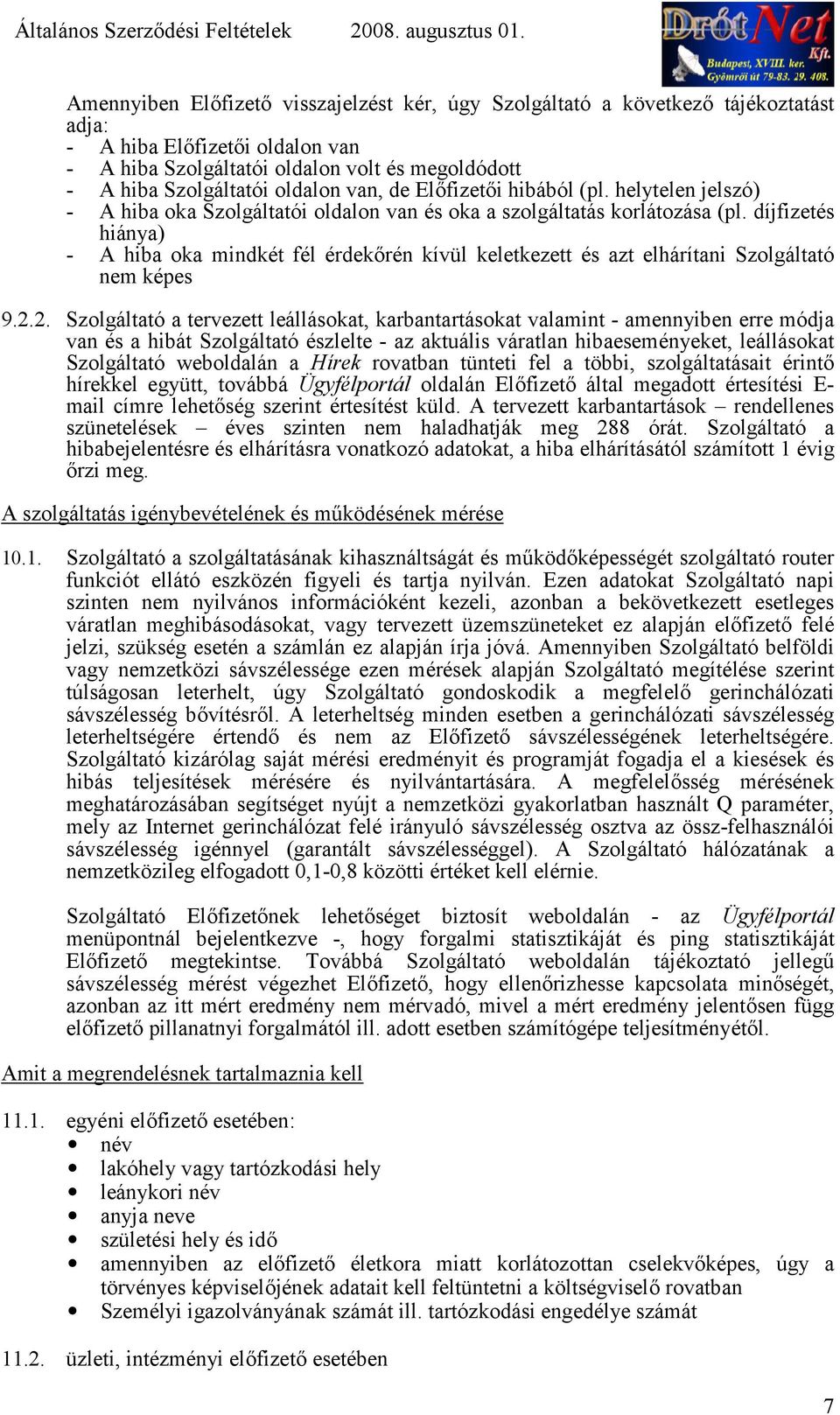 Általános Szerződési Feltételek 2008. augusztus 01.

DrótNet Kft.
Budapest, XVIII. ker.
Gyömrői út 79-83. 29. 408.

Amennyiben Előfizető visszajelzést kér, úgy Szolgáltató a következő tájékoztatást adja:
- A hiba Előfizetői oldalon van
- A hiba Szolgáltatói oldalon volt és megoldódott
- A hiba Szolgáltatói oldalon van, de Előfizetői hibából (pl. helytelen jelszó)
- A hiba oka Szolgáltatói oldalon van és oka a szolgáltatás korlátozása (pl. díjfizetés hiánya)
- A hiba oka mindkét fél érdekőrén kívül keletkezett és azt elhárítani Szolgáltató nem képes

9.2.2. Szolgáltató a tervezett leállásokat, karbantartásokat valamint - amennyiben erre módja van és a hibát Szolgáltató észlelte - az aktuális váratlan hibaeseményeket, leállásokat Szolgáltató weboldalán a Hírek rovatban tünteti fel a többi, szolgáltatásait érintő hírekkel együtt, továbbá Ügyfélportál oldalán Előfizető által megadott értesítési E-mail címre lehetőség szerint értesítést küld. A tervezett karbantartások – rendellenes szünetelések – éves szinten nem haladhatják meg 288 órát. Szolgáltató a hibabejelentésre és elhárításra vonatkozó adatokat, a hiba elhárításától számított 1 évig őrzi meg.

A szolgáltatás igénybevételének és működésének mérése

10.1. Szolgáltató a szolgáltatásának kihasználtságát és működőképességét szolgáltató router funkciót ellátó eszközén figyeli és tartja nyilván. Ezen adatokat Szolgáltató napi szinten nem nyilvános információként kezeli, azonban a bekövetkezett esetleges váratlan meghibásodásokat, vagy tervezett üzemszüneteket ez alapján előfizető felé jelzi, szükség esetén a számlán ez alapján írja jóvá. Amennyiben Szolgáltató belföldi vagy nemzetközi sávszélessége ezen mérések alapján Szolgáltató megítélése szerint túlságosan leterhelt, úgy Szolgáltató gondoskodik a megfelelő gerinchálózati sávszélesség bővítésről. A leterheltség minden esetben a gerinchálózati sávszélesség leterheltségére értendő és nem az Előfizető sávszélességének leterheltségére. Szolgáltató kizárólag saját mérési eredményit és programját fogadja el a kiesések és hibás teljesítések mérésére és nyilvántartására. A megfelelősség mérésének meghatározásában segítséget nyújt a nemzetközi gyakorlatban használt Q paraméter, mely az Internet gerinchálózat felé irányuló sávszélesség osztva az össz-felhasználói sávszélesség igénnyel (garantált sávszélességgel). A Szolgáltató hálózatának a nemzetközileg elfogadott 0,1-0,8 közötti értéket kell elérnie.

Szolgáltató Előfizetőnek lehetőséget biztosít weboldalán - az Ügyfélportál menüpontnál bejelentkezve -, hogy forgalmi statisztikáját és ping statisztikáját Előfizető megtekintse. Továbbá Szolgáltató weboldalán tájékoztató jellegű sávszélesség mérést végezhet Előfizető, hogy ellenőrizhesse kapcsolata minőségét, azonban az itt mért eredmény nem mérvadó, mivel a mért eredmény jelentősen függ előfizető pillanatnyi forgalmától ill. adott esetben számítógépe teljesítményétől.

Amit a megrendelésnek tartalmaznia kell

11.1. egyéni előfizető esetében:
• név
• lakóhely vagy tartózkodási hely
• leánykori név
• anyja neve
• születési hely és idő
• amennyiben az előfizető életkora miatt korlátozottan cselekvőképes, úgy a törvényes képviselőjének adatait kell feltüntetni a költségviselő rovatban
• Személyi igazolványának számát ill. tartózkodási engedélye számát

11.2. üzleti, intézményi előfizető esetében

7